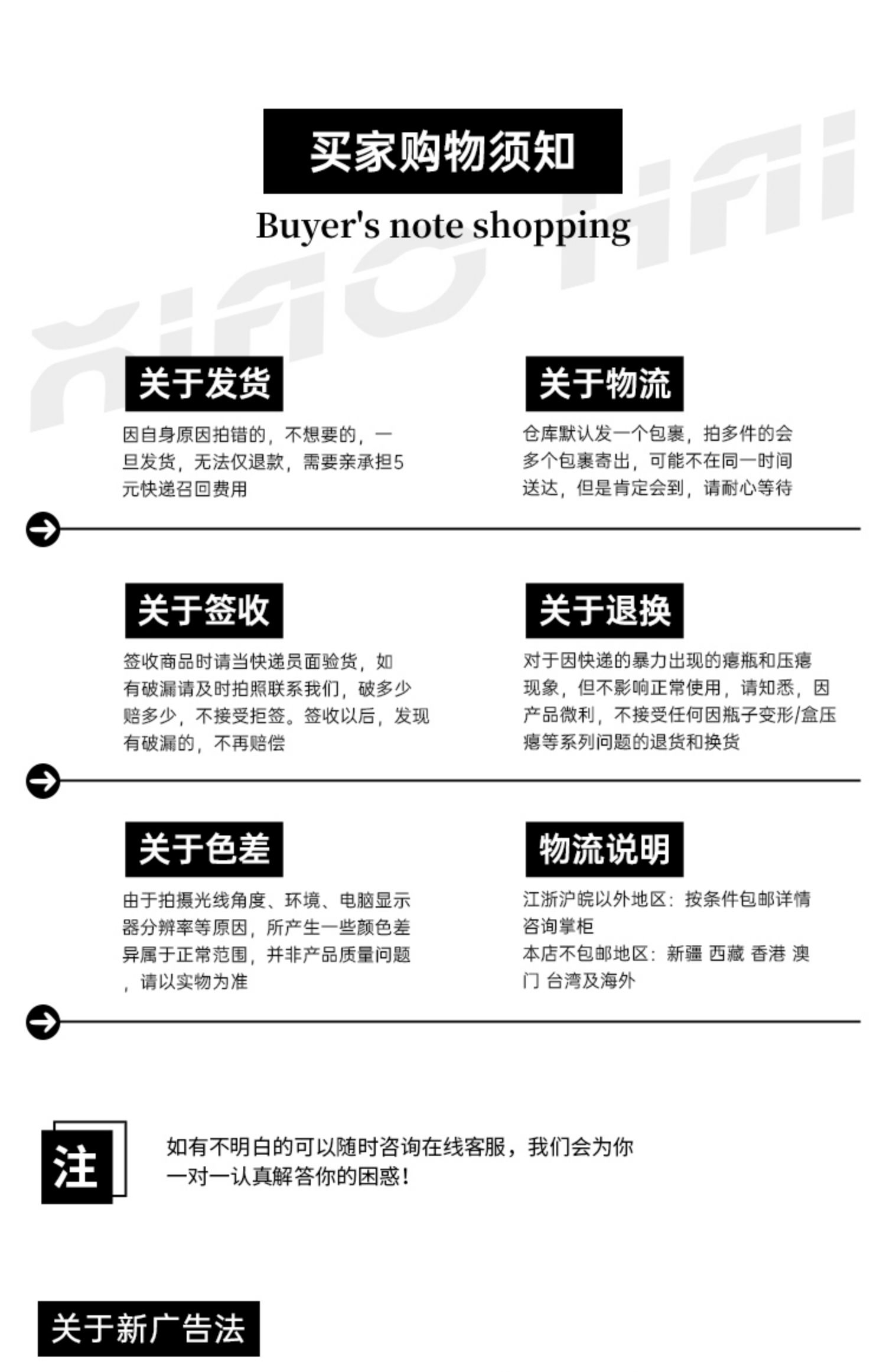 买家购物须知

Buyer's note shopping

关于发货

因自身原因拍错的，不想要的，一旦发货，无法仅退款，需要亲承担5元快递召回费用

关于物流

仓库默认发一个包裹，拍多件的会多个包裹寄出，可能不在同一时间送达，但是肯定会到，请耐心等待

关于签收

签收商品时请当快递员面验货，如有破漏请及时拍照联系我们，破多少赔多少，不接受拒签。签收以后，发现有破漏的，不再赔偿

关于退换

对于因快递的暴力出现的瘪瓶和压瘪现象，但不影响正常使用，请知悉，因产品微利，不接受任何因瓶子变形/盒压瘪等系列问题的退货和换货

关于色差

由于拍摄光线角度、环境、电脑显示器分辨率等原因，所产生一些颜色差异属于正常范围，并非产品质量问题，请以实物为准

物流说明

江浙沪皖以外地区：按条件包邮详情咨询掌柜
本店不包邮地区：新疆 西藏 香港 澳门 台湾及海外

注

如有不明白的可以随时咨询在线客服，我们会为你一对一认真解答你的困惑！

关于新广告法